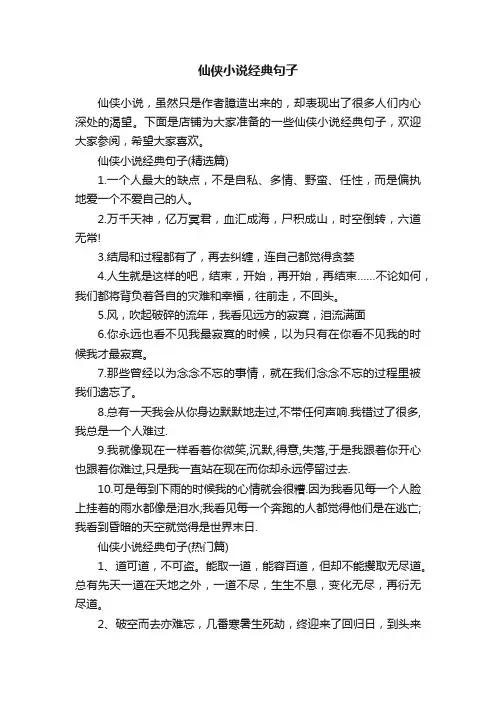 仙侠小说经典句子

仙侠小说，虽然只是作者臆造出来的，却表现出了很多人们内心深处的渴望。下面是店铺为大家准备的一些仙侠小说经典句子，欢迎大家参阅，希望大家喜欢。

仙侠小说经典句子(精选篇)

1.一个人最大的缺点，不是自私、多情、野蛮、任性，而是偏执地爱一个不爱自己的人。

2.万千天神，亿万冥君，血汇成海，尸积成山，时空倒转，六道无常!

3.结局和过程都有了，再去纠缠，连自己都觉得贪婪

4.人生就是这样的吧，结束，开始，再开始，再结束……不论如何，我们都将背负着各自的灾难和幸福，往前走，不回头。

5.风，吹起破碎的流年，我看见远方的寂寞，泪流满面

6.你永远也看不见我最寂寞的时候，以为只有在你看不见我的时候我才最寂寞。

7.那些曾经以为念念不忘的事情，就在我们念念不忘的过程里被我们遗忘了。

8.总有一天我会从你身边默默地走过,不带任何声响.我错过了很多,我总是一个人难过.

9.我就像现在一样看着你微笑,沉默,得意,失落,于是我跟着你开心也跟着你难过,只是我一直站在现在而你却永远停留过去.

10.可是每到下雨的时候我的心情就会很糟.因为我看见每一个人脸上挂着的雨水都像是泪水;我看见每一个奔跑的人都觉得他们是在逃亡;我看到昏暗的天空就觉得是世界末日.

仙侠小说经典句子(热门篇)

1、道可道，不可盗。能取一道，能容百道，但却不能攫取无尽道。总有先天一道在天地之外，一道不尽，生生不息，变化无尽，再衍无尽道。

2、破空而去亦难忘，几番寒暑生死劫，终迎来了回归日，到头来